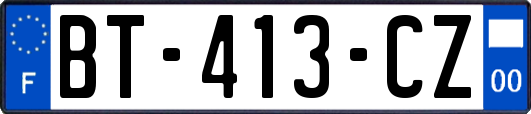 F
BT-413-CZ
00